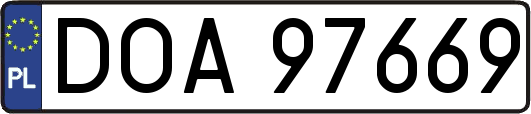 PL
DOA 97669